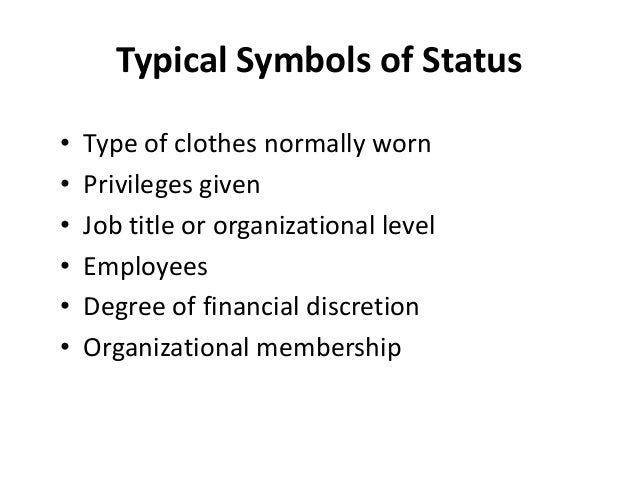 Typical Symbols of Status

• Type of clothes normally worn
• Privileges given
• Job title or organizational level
• Employees
• Degree of financial discretion
• Organizational membership